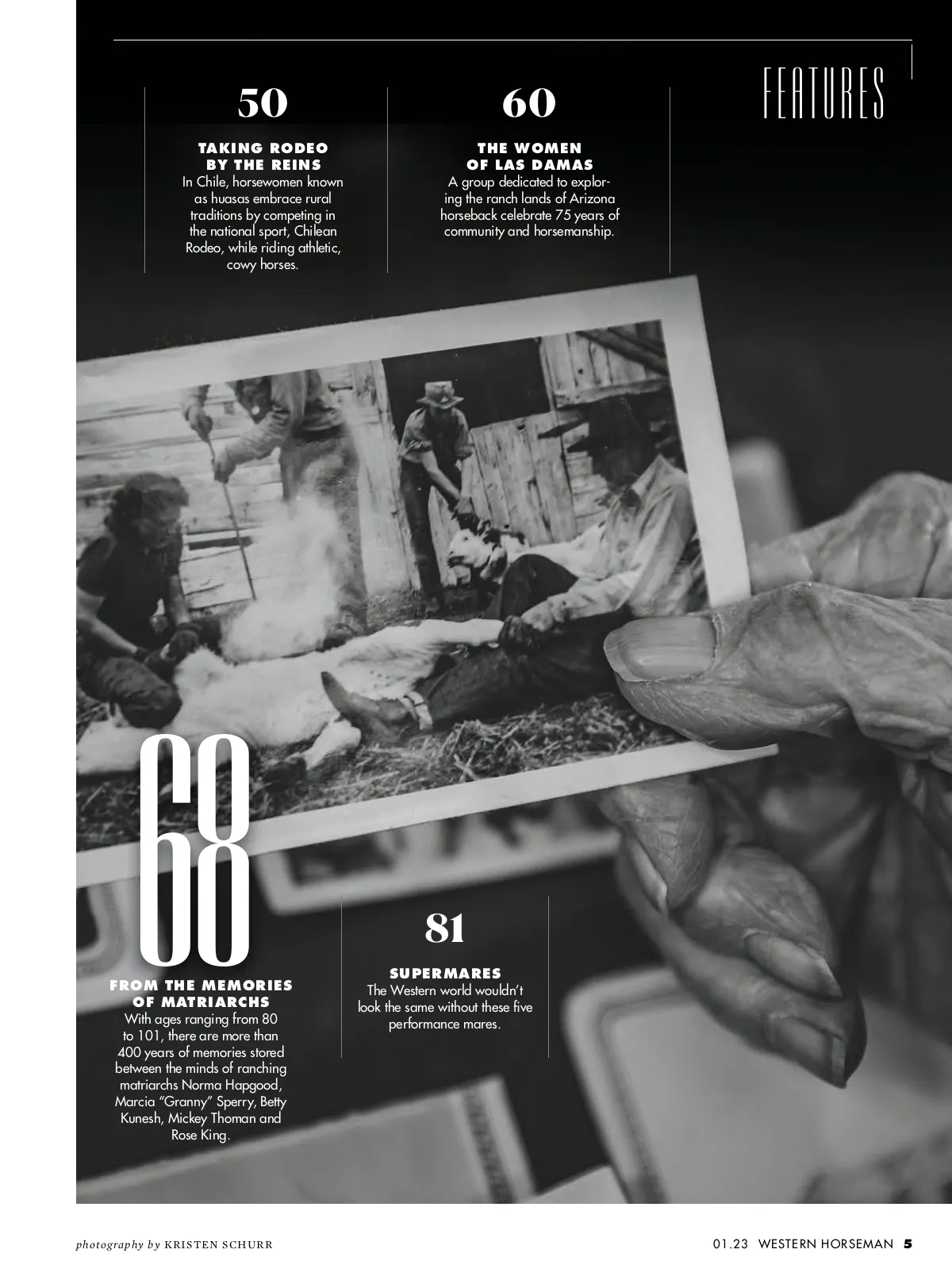 FEATURES

50

TAKING RODEO BY THE REINS
In Chile, horsewomen known as huasas embrace rural traditions by competing in the national sport, Chilean Rodeo, while riding athletic, cowy horses.

60

THE WOMEN OF LAS DAMAS
A group dedicated to exploring the ranch lands of Arizona horseback celebrate 75 years of community and horsemanship.

68

FROM THE MEMORIES OF MATRIARCHS
With ages ranging from 80 to 101, there are more than 400 years of memories stored between the minds of ranching matriarchs Norma Hapgood, Marcia "Granny" Sperry, Betty Kunesh, Mickey Thoman and Rose King.

81

SUPERMARES
The Western world wouldn't look the same without these five performance mares.

photography by KRISTEN SCHURR

01.23 WESTERN HORSEMAN 5